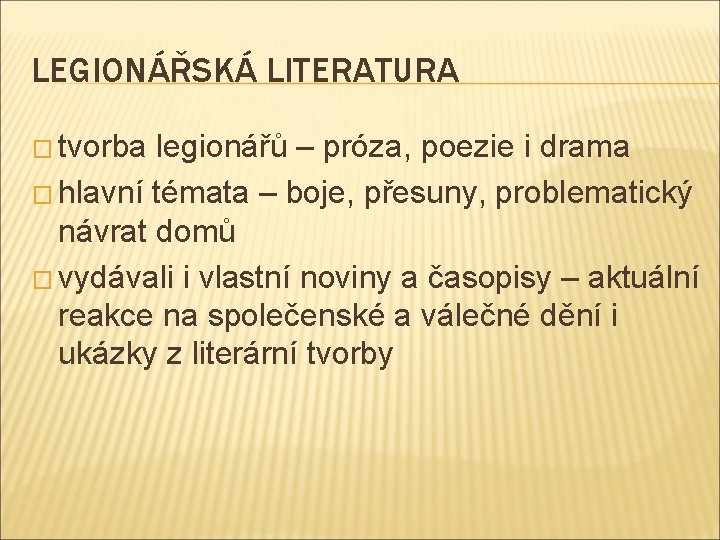 LEGIONÁŘSKÁ LITERATURA

tvorba legionářů – próza, poezie i drama

hlavní témata – boje, přesuny, problematický návrat domů

vydávali i vlastní noviny a časopisy – aktuální reakce na společenské a válečné dění i ukázky z literární tvorby